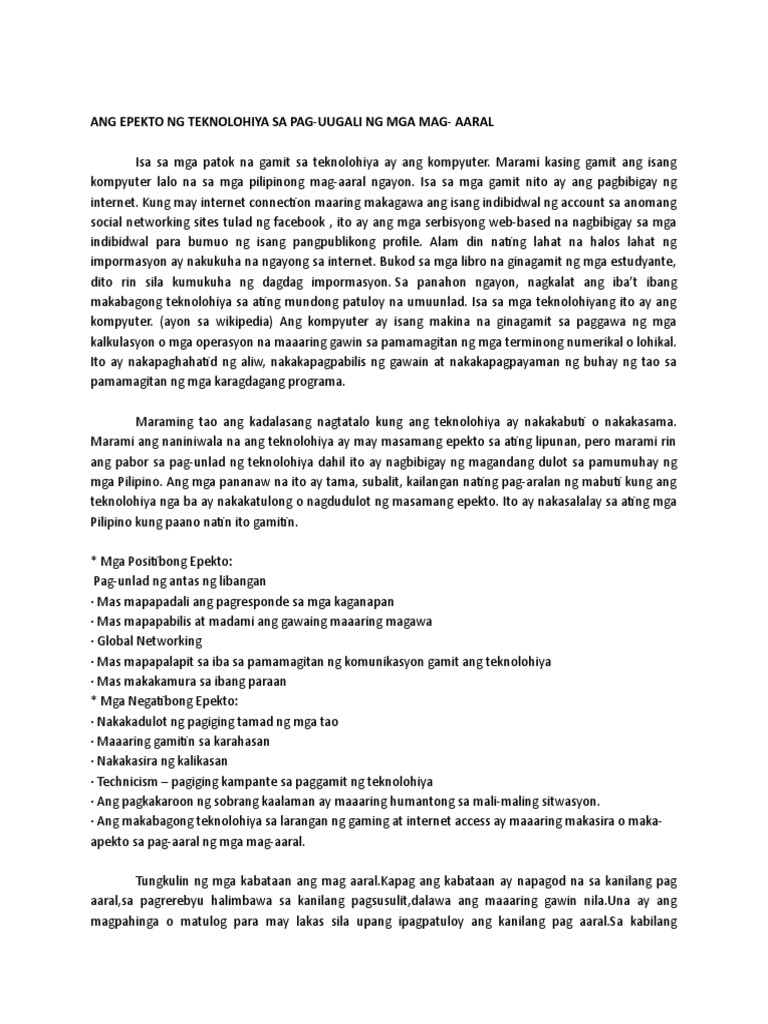 ANG EPEKTO NG TEKNOLOHIYA SA PAG-UUGALI NG MGA MAG- AARAL

Isa sa mga patok na gamit sa teknolohiya ay ang kompyuter. Marami kasing gamit ang isang kompyuter lalo na sa mga pilipinong mag-aaral ngayon. Isa sa mga gamit nito ay ang pagbibigay ng internet. Kung may internet connection maaring makagawa ang isang indibidwal ng account sa anomang social networking sites tulad ng facebook , ito ay ang mga serbisyong web-based na nagbibigay sa mga indibidwal para bumuo ng isang pangpublikong profile. Alam din nating lahat na halos lahat ng impormasyon ay nakukuha na ngayong sa internet. Bukod sa mga libro na ginagamit ng mga estudyante, dito rin sila kumukuha ng dagdag impormasyon. Sa panahon ngayon, nagkalat ang iba't ibang makabagong teknolohiya sa ating mundong patuloy na umuunlad. Isa sa mga teknolohiyang ito ay ang kompyuter. (ayon sa wikipedia) Ang kompyuter ay isang makina na ginagamit sa paggawa ng mga kalkulasyon o mga operasyon na maaaring gawin sa pamamagitan ng mga terminong numerikal o lohikal. Ito ay nakapaghahatid ng aliw, nakakapagpabilis ng gawain at nakakapagpayaman ng buhay ng tao sa pamamagitan ng mga karagdagang programa.

Maraming tao ang kadalasang nagtatalo kung ang teknolohiya ay nakakabuti o nakakasama. Marami ang naniniwala na ang teknolohiya ay may masamang epekto sa ating lipunan, pero marami rin ang pabor sa pag-unlad ng teknolohiya dahil ito ay nagbibigay ng magandang dulot sa pamumuhay ng mga Pilipino. Ang mga pananaw na ito ay tama, subalit, kailangan nating pag-aralan ng mabuti kung ang teknolohiya nga ba ay nakakatulong o nagdudulot ng masamang epekto. Ito ay nakasalalay sa ating mga Pilipino kung paano natin ito gamitin.

* Mga Positibong Epekto:
Pag-unlad ng antas ng libangan
· Mas mapapadali ang pagresponde sa mga kaganapan
· Mas mapapabilis at madami ang gawaing maaaring magawa
· Global Networking
· Mas mapapalapit sa iba sa pamamagitan ng komunikasyon gamit ang teknolohiya
· Mas makakamura sa ibang paraan
* Mga Negatibong Epekto:
· Nakakadulot ng pagiging tamad ng mga tao
· Maaaring gamitin sa karahasan
· Nakakasira ng kalikasan
· Technicism – pagiging kampante sa paggamit ng teknolohiya
· Ang pagkakaroon ng sobrang kaalaman ay maaaring humantong sa mali-maling sitwasyon.
· Ang makabagong teknolohiya sa larangan ng gaming at internet access ay maaaring makasira o maka-apekto sa pag-aaral ng mga mag-aaral.

Tungkulin ng mga kabataan ang mag aaral.Kapag ang kabataan ay napagod na sa kanilang pag aaral,sa pagrerebyu halimbawa sa kanilang pagsusulit,dalawa ang maaaring gawin nila.Una ay ang magpahinga o matulog para may lakas sila upang ipagpatuloy ang kanilang pag aaral.Sa kabilang